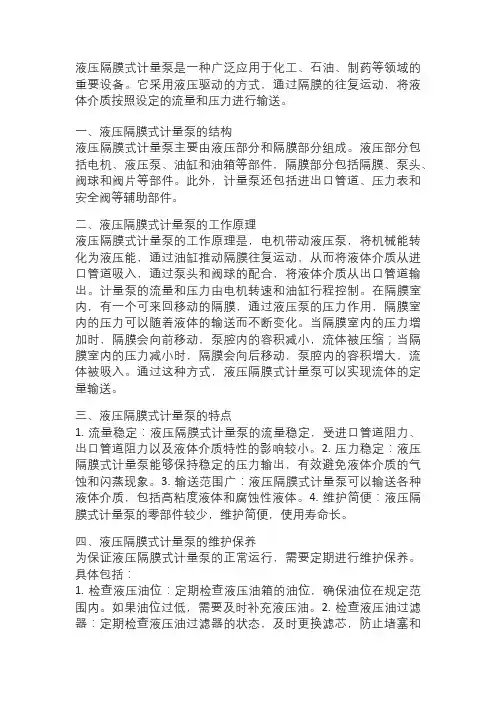 液压隔膜式计量泵是一种广泛应用于化工、石油、制药等领域的重要设备。它采用液压驱动的方式，通过隔膜的往复运动，将液体介质按照设定的流量和压力进行输送。

一、液压隔膜式计量泵的结构
液压隔膜式计量泵主要由液压部分和隔膜部分组成。液压部分包括电机、液压泵、油缸和油箱等部件，隔膜部分包括隔膜、泵头、阀球和阀片等部件。此外，计量泵还包括进出口管道、压力表和安全阀等辅助部件。

二、液压隔膜式计量泵的工作原理
液压隔膜式计量泵的工作原理是，电机带动液压泵，将机械能转化为液压能，通过油缸推动隔膜往复运动，从而将液体介质从进口管道吸入，通过泵头和阀球的配合，将液体介质从出口管道输出。计量泵的流量和压力由电机转速和油缸行程控制。在隔膜室内，有一个可来回移动的隔膜，通过液压泵的压力作用，隔膜室内的压力可以随着液体的输送而不断变化。当隔膜室内的压力增加时，隔膜会向前移动，泵腔内的容积减小，流体被压缩；当隔膜室内的压力减小时，隔膜会向后移动，泵腔内的容积增大，流体被吸入。通过这种方式，液压隔膜式计量泵可以实现流体的定量输送。

三、液压隔膜式计量泵的特点
1. 流量稳定：液压隔膜式计量泵的流量稳定，受进口管道阻力、出口管道阻力以及液体介质特性的影响较小。2. 压力稳定：液压隔膜式计量泵能够保持稳定的压力输出，有效避免液体介质的气蚀和闪蒸现象。3. 输送范围广：液压隔膜式计量泵可以输送各种液体介质，包括高粘度液体和腐蚀性液体。4. 维护简便：液压隔膜式计量泵的零部件较少，维护简便，使用寿命长。

四、液压隔膜式计量泵的维护保养
为保证液压隔膜式计量泵的正常运行，需要定期进行维护保养。具体包括：
1. 检查液压油位：定期检查液压油箱的油位，确保油位在规定范围内。如果油位过低，需要及时补充液压油。2. 检查液压油过滤器：定期检查液压油过滤器的状态，及时更换滤芯，防止堵塞和